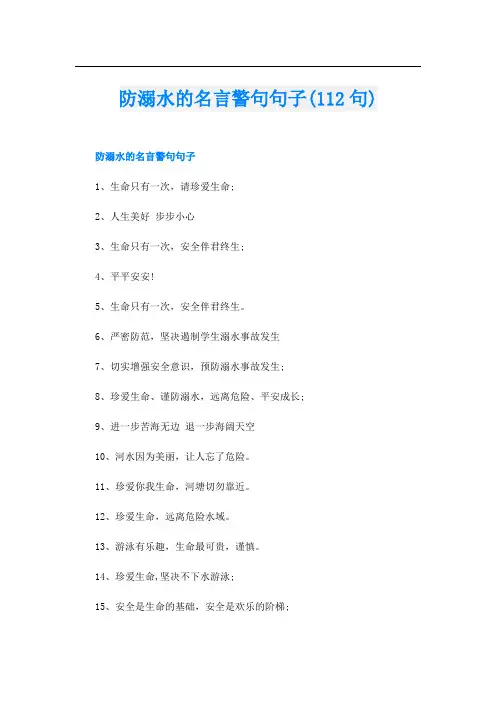 防溺水的名言警句句子(112 句)

防溺水的名言警句句子

1、生命只有一次，请珍爱生命；

2、人生美好 步步小心

3、生命只有一次，安全伴君终生；

4、平平安安！

5、生命只有一次，安全伴君终生。

6、严密防范，坚决遏制学生溺水事故发生

7、切实增强安全意识，预防溺水事故发生；

8、珍爱生命、谨防溺水，远离危险、平安成长；

9、进一步苦海无边 退一步海阔天空

10、河水因为美丽，让人忘了危险。

11、珍爱你我生命，河塘切勿靠近。

12、珍爱生命，远离危险水域。

13、游泳有乐趣，生命最可贵，谨慎。

14、珍爱生命,坚决不下水游泳；

15、安全是生命的基础，安全是欢乐的阶梯；